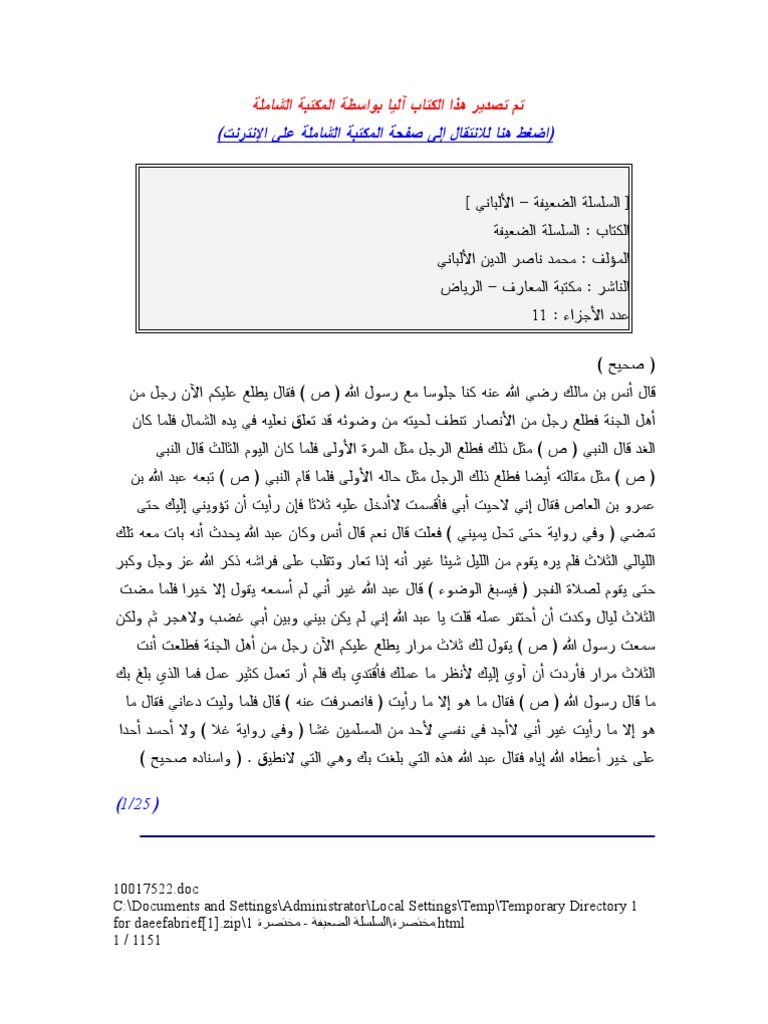 تم تصدير هذا الكتاب آليا بواسطة المكتبة الشاملة
(اضغط هنا للانتقال إلى صفحة المكتبة الشاملة على الإنترنت)

[ السلسلة الضعيفة – الألباني ]
الكتاب : السلسلة الضعيفة
المؤلف : محمد ناصر الدين الألباني
الناشر : مكتبة المعارف – الرياض
عدد الأجزاء : 11

( صحيح )
قال أنس بن مالك رضي الله عنه كنا جلوسا مع رسول الله ( ص ) فقال يطلع عليكم الآن رجل من أهل الجنة فطلع رجل من الأنصار تنطف لحيته من وضوئه قد تعلق نعليه في يده الشمال فلما كان الغد قال النبي ( ص ) مثل ذلك فطلع الرجل مثل المرة الأولى فلما كان اليوم الثالث قال النبي ( ص ) مثل مقالته أيضا فطلع ذلك الرجل مثل حاله الأولى فلما قام النبي ( ص ) تبعه عبد الله بن عمرو بن العاص فقال إني لاحيت أبي فأقسمت لاأدخل عليه ثلاثا فإن رأيت أن تؤويني إليك حتى تمضي ( وفي رواية حتى تحل يميني ) فعلت قال نعم قال أنس وكان عبد الله يحدث أنه بات معه تلك الليالي الثلاث فلم يره يقوم من الليل شيئا غير أنه إذا تعار وتقلب على فراشه ذكر الله عز وجل وكبر حتى يقوم لصلاة الفجر ( فيسبغ الوضوء ) قال عبد الله غير أني لم أسمعه يقول إلا خيرا فلما مضت الثلاث ليال وكدت أن أحتقر عمله قلت يا عبد الله إني لم يكن بيني وبين أبي غضب ولاهجر ثم ولكن سمعت رسول الله ( ص ) يقول لك ثلاث مرار يطلع عليكم الآن رجل من أهل الجنة فطلعت أنت الثلاث مرار فأردت أن آوي إليك لأنظر ما عملك فأقتدي بك فلم أر تعمل كثير عمل فما الذي بلغ بك ما قال رسول الله ( ص ) فقال ما هو إلا ما رأيت ( فانصرفت عنه ) قال فلما وليت دعاني فقال ما هو إلا ما رأيت غير أني لاأجد في نفسي لأحد من المسلمين غشا ( وفي رواية غلا ) ولا أحسد أحدا على خير أعطاه الله إياه فقال عبد الله هذه التي بلغت بك وهي التي لانطيق . ( واسناده صحيح )

(1/25)

10017522.doc
C:\Documents and Settings\Administrator\Local Settings\Temp\Temporary Directory 1 for daeefabrief[1].zip\مختصرة\السلسلة الضعيفة - مختصرة 1.html
1 / 1151